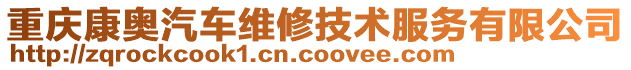 重庆康奥汽车维修技术服务有限公司
http://zqrockcook1.cn.coovee.com